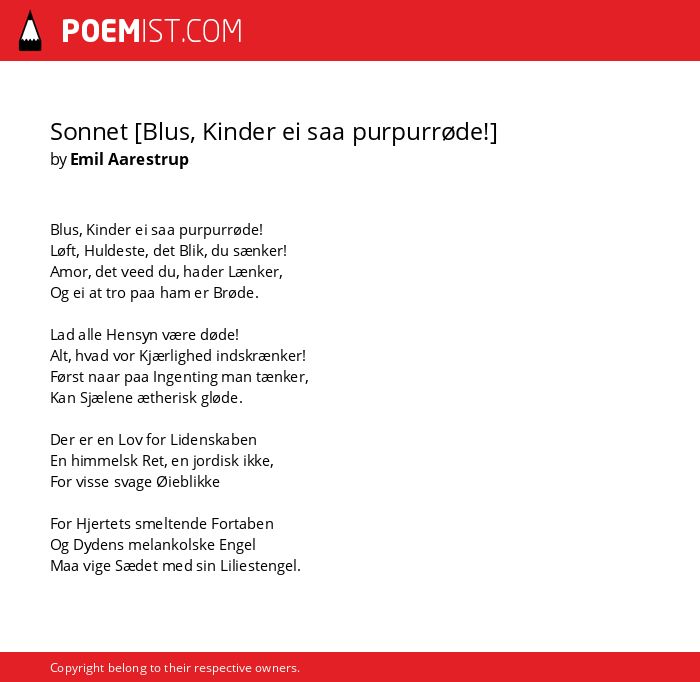 POEMIST.COM

Sonnet [Blus, Kinder ei saa purpurrøde!]
by Emil Aarestrup

Blus, Kinder ei saa purpurrøde!
Løft, Huldeste, det Blik, du sænker!
Amor, det veed du, hader Lænker,
Og ei at tro paa ham er Brøde.

Lad alle Hensyn være døde!
Alt, hvad vor Kjærlighed indskrænker!
Først naar paa Ingenting man tænker,
Kan Sjælene ætherisk gløde.

Der er en Lov for Lidenskaben
En himmelsk Ret, en jordisk ikke,
For visse svage Øieblikke

For Hjertets smeltende Fortaben
Og Dydens melankolske Engel
Maa vige Sædet med sin Liliestengel.

Copyright belong to their respective owners.